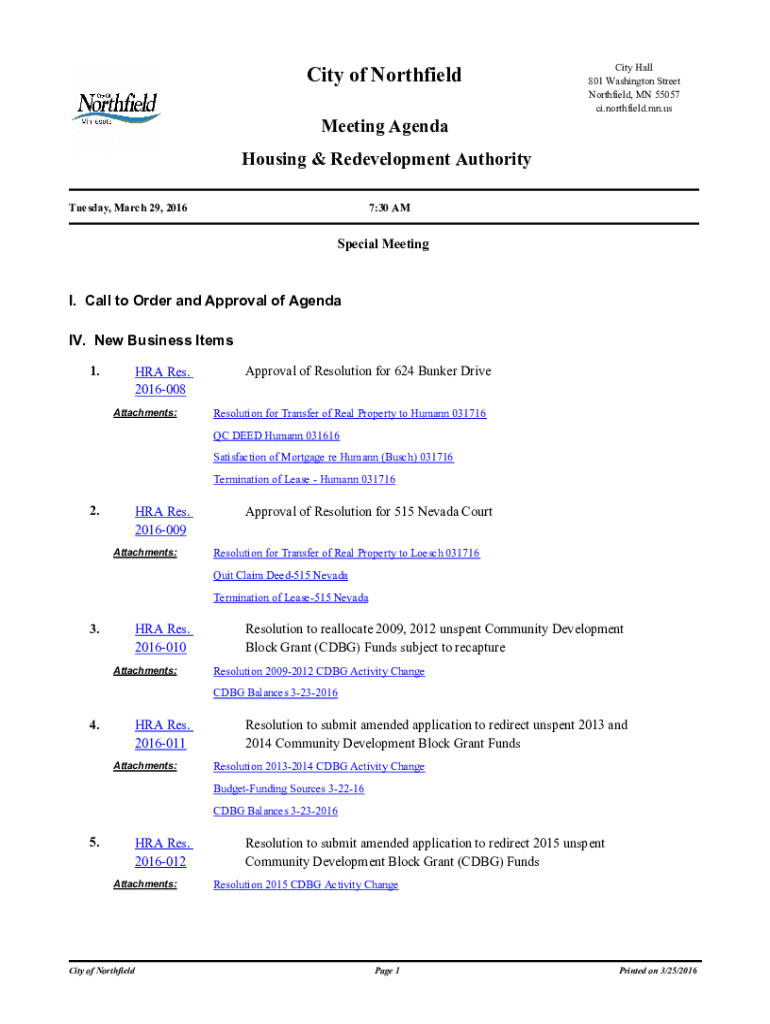 City of Northfield Minnesota

City of Northfield

City Hall
801 Washington Street
Northfield, MN 55057
ci.northfield.mn.us

Meeting Agenda

Housing & Redevelopment Authority

Tuesday, March 29, 2016

7:30 AM

Special Meeting

I. Call to Order and Approval of Agenda

IV. New Business Items

1. HRA Res. 2016-008 Approval of Resolution for 624 Bunker Drive

Attachments: Resolution for Transfer of Real Property to Humann 031716
QC DEED Humann 031616
Satisfaction of Mortgage re Humann (Busch) 031716
Termination of Lease - Humann 031716

2. HRA Res. 2016-009 Approval of Resolution for 515 Nevada Court

Attachments: Resolution for Transfer of Real Property to Loesch 031716
Quit Claim Deed-515 Nevada
Termination of Lease-515 Nevada

3. HRA Res. 2016-010 Resolution to reallocate 2009, 2012 unspent Community Development Block Grant (CDBG) Funds subject to recapture

Attachments: Resolution 2009-2012 CDBG Activity Change
CDBG Balances 3-23-2016

4. HRA Res. 2016-011 Resolution to submit amended application to redirect unspent 2013 and 2014 Community Development Block Grant Funds

Attachments: Resolution 2013-2014 CDBG Activity Change
Budget-Funding Sources 3-22-16
CDBG Balances 3-23-2016

5. HRA Res. 2016-012 Resolution to submit amended application to redirect 2015 unspent Community Development Block Grant (CDBG) Funds

Attachments: Resolution 2015 CDBG Activity Change

City of Northfield

Page 1

Printed on 3/25/2016